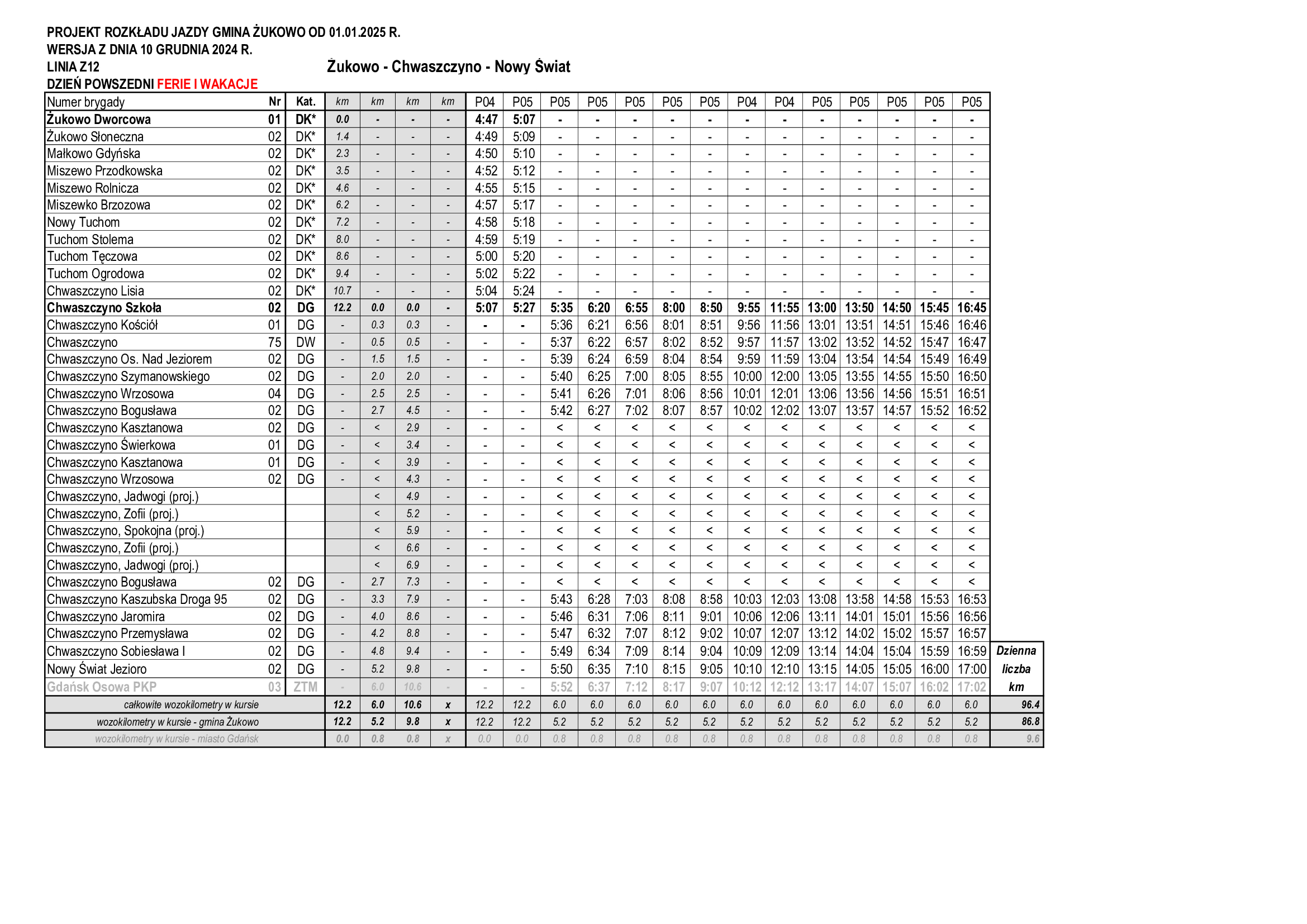 PROJEKT ROZKŁADU JAZDY GMINA ŻUKOWO OD 01.01.2025 R.
WERSJA Z DNIA 10 GRUDNIA 2024 R.
LINIA Z12
Żukowo - Chwaszczyno - Nowy Świat
DZIEŃ POWSZEDNI FERIE I WAKACJE

| Numer brygady | Nr | Kat. | km | km | km | km | P04 | P05 | P05 | P05 | P05 | P05 | P05 | P04 | P04 | P05 | P05 | P05 | P05 | P05 | |
|---|---|---|---|---|---|---|---|---|---|---|---|---|---|---|---|---|---|---|---|---|---|
| Żukowo Dworcowa | 01 | DK* | 0.0 | - | - | - | 4:47 | 5:07 | - | - | - | - | - | - | - | - | - | - | - | - | |
| Żukowo Słoneczna | 02 | DK* | 1.4 | - | - | - | 4:49 | 5:09 | - | - | - | - | - | - | - | - | - | - | - | - | |
| Małkowo Gdyńska | 02 | DK* | 2.3 | - | - | - | 4:50 | 5:10 | - | - | - | - | - | - | - | - | - | - | - | - | |
| Miszewo Przodkowska | 02 | DK* | 3.5 | - | - | - | 4:52 | 5:12 | - | - | - | - | - | - | - | - | - | - | - | - | |
| Miszewo Rolnicza | 02 | DK* | 4.6 | - | - | - | 4:55 | 5:15 | - | - | - | - | - | - | - | - | - | - | - | - | |
| Miszewko Brzozowa | 02 | DK* | 6.2 | - | - | - | 4:57 | 5:17 | - | - | - | - | - | - | - | - | - | - | - | - | |
| Nowy Tuchom | 02 | DK* | 7.2 | - | - | - | 4:58 | 5:18 | - | - | - | - | - | - | - | - | - | - | - | - | |
| Tuchom Stolema | 02 | DK* | 8.0 | - | - | - | 4:59 | 5:19 | - | - | - | - | - | - | - | - | - | - | - | - | |
| Tuchom Tęczowa | 02 | DK* | 8.6 | - | - | - | 5:00 | 5:20 | - | - | - | - | - | - | - | - | - | - | - | - | |
| Tuchom Ogrodowa | 02 | DK* | 9.4 | - | - | - | 5:02 | 5:22 | - | - | - | - | - | - | - | - | - | - | - | - | |
| Chwaszczyno Lisia | 02 | DK* | 10.7 | - | - | - | 5:04 | 5:24 | - | - | - | - | - | - | - | - | - | - | - | - | |
| Chwaszczyno Szkoła | 02 | DG | 12.2 | 0.0 | 0.0 | - | 5:07 | 5:27 | 5:35 | 6:20 | 6:55 | 8:00 | 8:50 | 9:55 | 11:55 | 13:00 | 13:50 | 14:50 | 15:45 | 16:45 | |
| Chwaszczyno Kościół | 01 | DG | - | 0.3 | 0.3 | - | - | - | 5:36 | 6:21 | 6:56 | 8:01 | 8:51 | 9:56 | 11:56 | 13:01 | 13:51 | 14:51 | 15:46 | 16:46 | |
| Chwaszczyno | 75 | DW | - | 0.5 | 0.5 | - | - | - | 5:37 | 6:22 | 6:57 | 8:02 | 8:52 | 9:57 | 11:57 | 13:02 | 13:52 | 14:52 | 15:47 | 16:47 | |
| Chwaszczyno Os. Nad Jeziorem | 02 | DG | - | 1.5 | 1.5 | - | - | - | 5:39 | 6:24 | 6:59 | 8:04 | 8:54 | 9:59 | 11:59 | 13:04 | 13:54 | 14:54 | 15:49 | 16:49 | |
| Chwaszczyno Szymanowskiego | 02 | DG | - | 2.0 | 2.0 | - | - | - | 5:40 | 6:25 | 7:00 | 8:05 | 8:55 | 10:00 | 12:00 | 13:05 | 13:55 | 14:55 | 15:50 | 16:50 | |
| Chwaszczyno Wrzosowa | 04 | DG | - | 2.5 | 2.5 | - | - | - | 5:41 | 6:26 | 7:01 | 8:06 | 8:56 | 10:01 | 12:01 | 13:06 | 13:56 | 14:56 | 15:51 | 16:51 | |
| Chwaszczyno Bogusława | 02 | DG | - | 2.7 | 4.5 | - | - | - | 5:42 | 6:27 | 7:02 | 8:07 | 8:57 | 10:02 | 12:02 | 13:07 | 13:57 | 14:57 | 15:52 | 16:52 | |
| Chwaszczyno Kasztanowa | 02 | DG | - | < | 2.9 | - | - | - | < | < | < | < | < | < | < | < | < | < | < | < | |
| Chwaszczyno Świerkowa | 01 | DG | - | < | 3.4 | - | - | - | < | < | < | < | < | < | < | < | < | < | < | < | |
| Chwaszczyno Kasztanowa | 01 | DG | - | < | 3.9 | - | - | - | < | < | < | < | < | < | < | < | < | < | < | < | |
| Chwaszczyno Wrzosowa | 02 | DG | - | < | 4.3 | - | - | - | < | < | < | < | < | < | < | < | < | < | < | < | |
| Chwaszczyno, Jadwogi (proj.) | | | | < | 4.9 | - | - | - | < | < | < | < | < | < | < | < | < | < | < | < | |
| Chwaszczyno, Zofii (proj.) | | | | < | 5.2 | - | - | - | < | < | < | < | < | < | < | < | < | < | < | < | |
| Chwaszczyno, Spokojna (proj.) | | | | < | 5.9 | - | - | - | < | < | < | < | < | < | < | < | < | < | < | < | |
| Chwaszczyno, Zofii (proj.) | | | | < | 6.6 | - | - | - | < | < | < | < | < | < | < | < | < | < | < | < | |
| Chwaszczyno, Jadwogi (proj.) | | | | < | 6.9 | - | - | - | < | < | < | < | < | < | < | < | < | < | < | < | |
| Chwaszczyno Bogusława | 02 | DG | - | 2.7 | 7.3 | - | - | - | < | < | < | < | < | < | < | < | < | < | < | < | |
| Chwaszczyno Kaszubska Droga 95 | 02 | DG | - | 3.3 | 7.9 | - | - | - | 5:43 | 6:28 | 7:03 | 8:08 | 8:58 | 10:03 | 12:03 | 13:08 | 13:58 | 14:58 | 15:53 | 16:53 | |
| Chwaszczyno Jaromira | 02 | DG | - | 4.0 | 8.6 | - | - | - | 5:46 | 6:31 | 7:06 | 8:11 | 9:01 | 10:06 | 12:06 | 13:11 | 14:01 | 15:01 | 15:56 | 16:56 | |
| Chwaszczyno Przemysława | 02 | DG | - | 4.2 | 8.8 | - | - | - | 5:47 | 6:32 | 7:07 | 8:12 | 9:02 | 10:07 | 12:07 | 13:12 | 14:02 | 15:02 | 15:57 | 16:57 | |
| Chwaszczyno Sobiesława I | 02 | DG | - | 4.8 | 9.4 | - | - | - | 5:49 | 6:34 | 7:09 | 8:14 | 9:04 | 10:09 | 12:09 | 13:14 | 14:04 | 15:04 | 15:59 | 16:59 | Dzienna |
| Nowy Świat Jezioro | 02 | DG | - | 5.2 | 9.8 | - | - | - | 5:50 | 6:35 | 7:10 | 8:15 | 9:05 | 10:10 | 12:10 | 13:15 | 14:05 | 15:05 | 16:00 | 17:00 | liczba |
| Gdańsk Osowa PKP | 03 | ZTM | - | 6.0 | 10.6 | - | - | - | 5:52 | 6:37 | 7:12 | 8:17 | 9:07 | 10:12 | 12:12 | 13:17 | 14:07 | 15:07 | 16:02 | 17:02 | km |
| całkowite wozokilometry w kursie | | | 12.2 | 6.0 | 10.6 | x | 12.2 | 12.2 | 6.0 | 6.0 | 6.0 | 6.0 | 6.0 | 6.0 | 6.0 | 6.0 | 6.0 | 6.0 | 6.0 | 6.0 | 96.4 |
| wozokilometry w kursie - gmina Żukowo | | | 12.2 | 5.2 | 9.8 | x | 12.2 | 12.2 | 5.2 | 5.2 | 5.2 | 5.2 | 5.2 | 5.2 | 5.2 | 5.2 | 5.2 | 5.2 | 5.2 | 5.2 | 86.8 |
| wozokilometry w kursie - miasto Gdańsk | | | 0.0 | 0.8 | 0.8 | x | 0.0 | 0.0 | 0.8 | 0.8 | 0.8 | 0.8 | 0.8 | 0.8 | 0.8 | 0.8 | 0.8 | 0.8 | 0.8 | 0.8 | 9.6 |